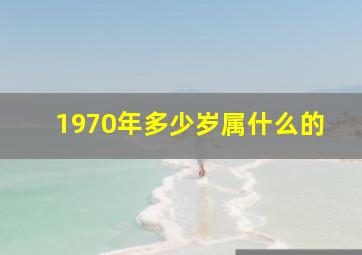 1970年多少岁属什么的